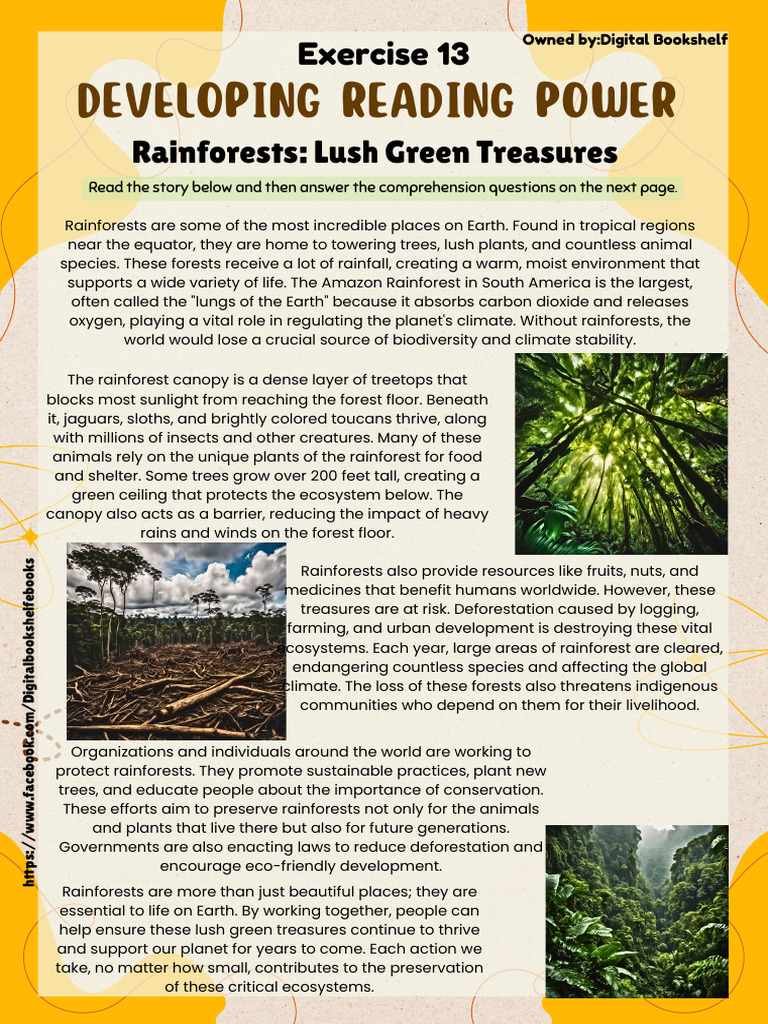 Owned by:Digital Bookshelf

Exercise 13

DEVELOPING READING POWER

Rainforests: Lush Green Treasures

Read the story below and then answer the comprehension questions on the next page.

Rainforests are some of the most incredible places on Earth. Found in tropical regions near the equator, they are home to towering trees, lush plants, and countless animal species. These forests receive a lot of rainfall, creating a warm, moist environment that supports a wide variety of life. The Amazon Rainforest in South America is the largest, often called the "lungs of the Earth" because it absorbs carbon dioxide and releases oxygen, playing a vital role in regulating the planet's climate. Without rainforests, the world would lose a crucial source of biodiversity and climate stability.

The rainforest canopy is a dense layer of treetops that blocks most sunlight from reaching the forest floor. Beneath it, jaguars, sloths, and brightly colored toucans thrive, along with millions of insects and other creatures. Many of these animals rely on the unique plants of the rainforest for food and shelter. Some trees grow over 200 feet tall, creating a green ceiling that protects the ecosystem below. The canopy also acts as a barrier, reducing the impact of heavy rains and winds on the forest floor.

Rainforests also provide resources like fruits, nuts, and medicines that benefit humans worldwide. However, these treasures are at risk. Deforestation caused by logging, farming, and urban development is destroying these vital ecosystems. Each year, large areas of rainforest are cleared, endangering countless species and affecting the global climate. The loss of these forests also threatens indigenous communities who depend on them for their livelihood.

Organizations and individuals around the world are working to protect rainforests. They promote sustainable practices, plant new trees, and educate people about the importance of conservation. These efforts aim to preserve rainforests not only for the animals and plants that live there but also for future generations. Governments are also enacting laws to reduce deforestation and encourage eco-friendly development.

Rainforests are more than just beautiful places; they are essential to life on Earth. By working together, people can help ensure these lush green treasures continue to thrive and support our planet for years to come. Each action we take, no matter how small, contributes to the preservation of these critical ecosystems.

https://www.facebook.com/Digitalbookshelfebooks